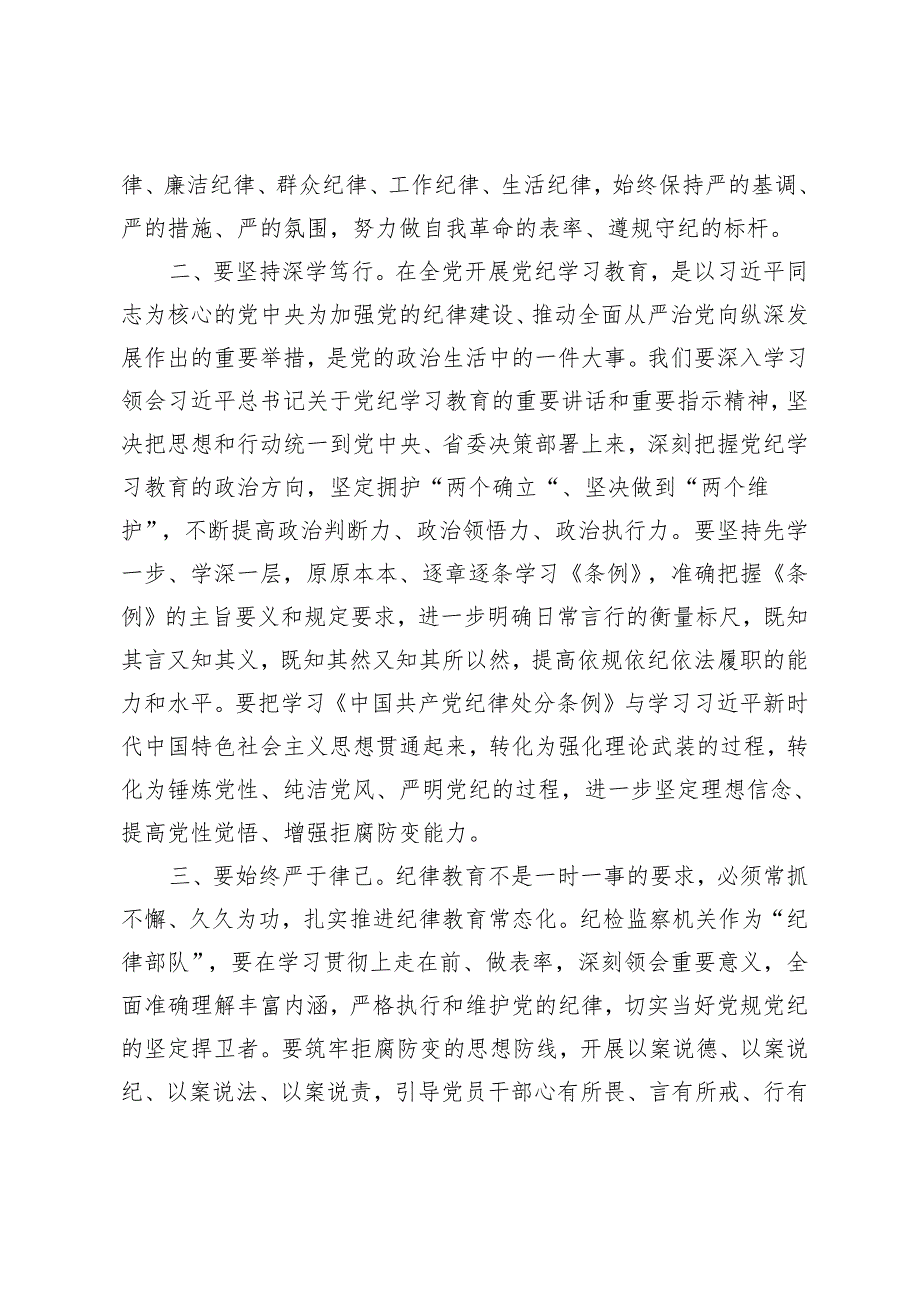 律、廉洁纪律、群众纪律、工作纪律、生活纪律，始终保持严的基调、严的措施、严的氛围，努力做自我革命的表率、遵规守纪的标杆。

二、要坚持深学笃行。在全党开展党纪学习教育，是以习近平同志为核心的党中央为加强党的纪律建设、推动全面从严治党向纵深发展作出的重要举措，是党的政治生活中的一件大事。我们要深入学习领会习近平总书记关于党纪学习教育的重要讲话和重要指示精神，坚决把思想和行动统一到党中央、省委决策部署上来，深刻把握党纪学习教育的政治方向，坚定拥护“两个确立“、坚决做到“两个维护”，不断提高政治判断力、政治领悟力、政治执行力。要坚持先学一步、学深一层，原原本本、逐章逐条学习《条例》，准确把握《条例》的主旨要义和规定要求，进一步明确日常言行的衡量标尺，既知其言又知其义，既知其然又知其所以然，提高依规依纪依法履职的能力和水平。要把学习《中国共产党纪律处分条例》与学习习近平新时代中国特色社会主义思想贯通起来，转化为强化理论武装的过程，转化为锤炼党性、纯洁党风、严明党纪的过程，进一步坚定理想信念、提高党性觉悟、增强拒腐防变能力。

三、要始终严于律己。纪律教育不是一时一事的要求，必须常抓不懈、久久为功，扎实推进纪律教育常态化。纪检监察机关作为“纪律部队”，要在学习贯彻上走在前、做表率，深刻领会重要意义，全面准确理解丰富内涵，严格执行和维护党的纪律，切实当好党规党纪的坚定捍卫者。要筑牢拒腐防变的思想防线，开展以案说德、以案说纪、以案说法、以案说责，引导党员干部心有所畏、言有所戒、行有